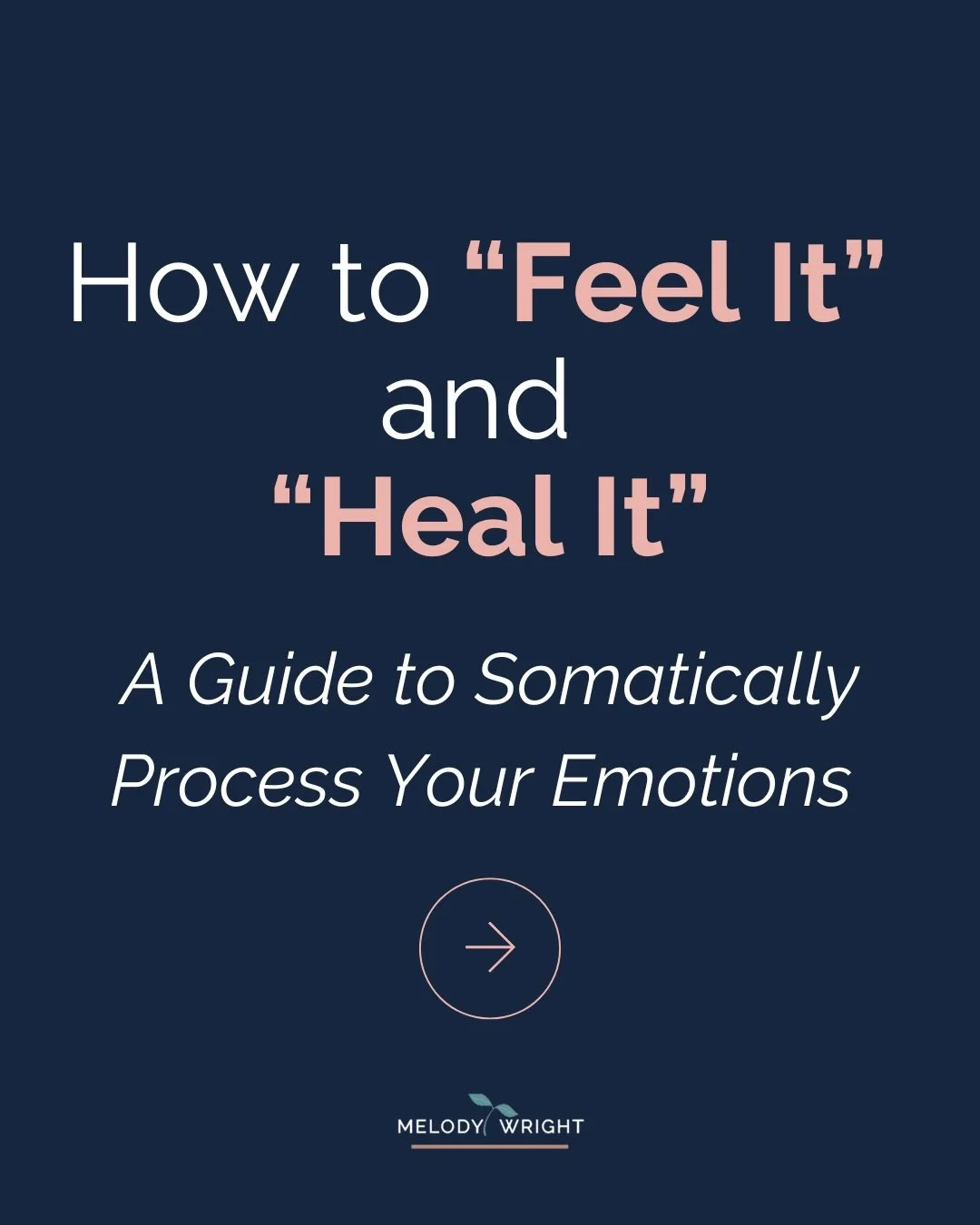 How to “Feel It” and “Heal It”

A Guide to Somatically Process Your Emotions

MELODY WRIGHT